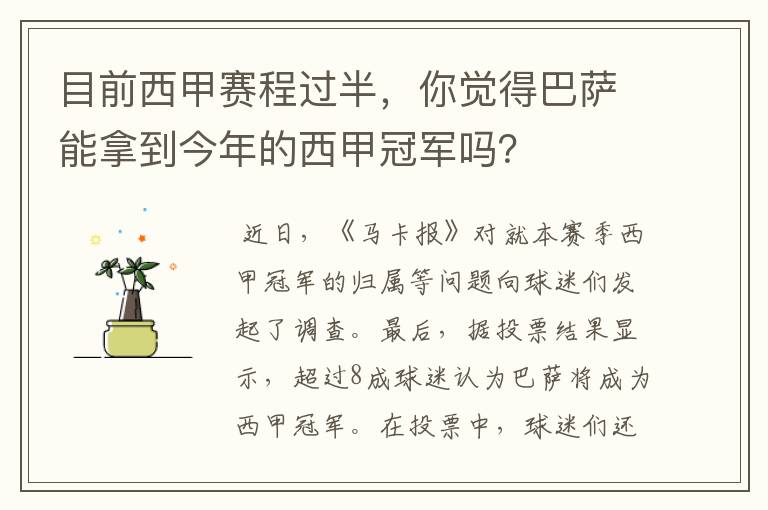 目前西甲赛程过半，你觉得巴萨能拿到今年的西甲冠军吗？

近日，《马卡报》对就本赛季西甲冠军的归属等问题向球迷们发起了调查。最后，据投票结果显示，超过8成球迷认为巴萨将成为西甲冠军。在投票中，球迷们还